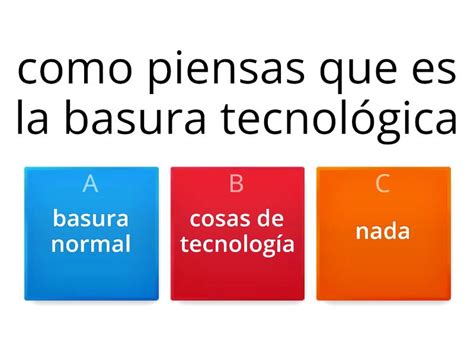 como piensas que es la basura tecnológica

A
basura normal

B
cosas de tecnología

C
nada